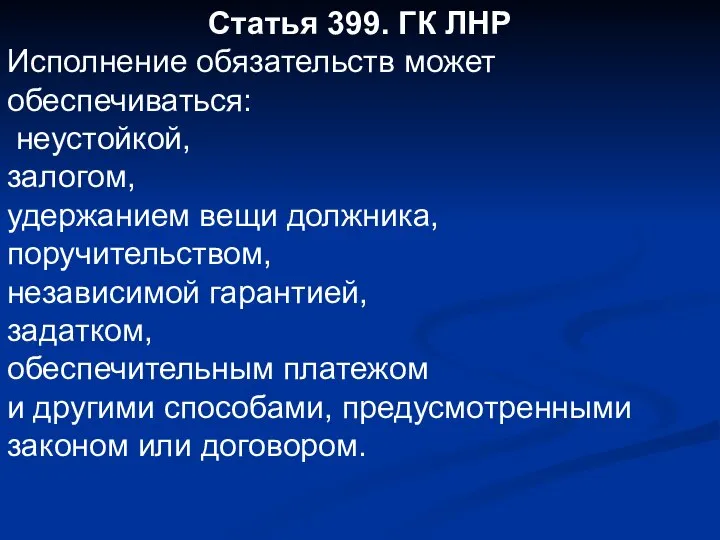 Статья 399. ГК ЛНР
Исполнение обязательств может обеспечиваться:
неустойкой,
залогом,
удержанием вещи должника,
поручительством,
независимой гарантией,
задатком,
обеспечительным платежом
и другими способами, предусмотренными законом или договором.